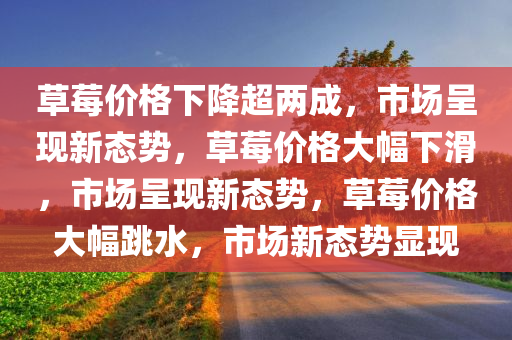 草莓价格下降超两成，市场呈现新态势，草莓价格大幅下滑，市场呈现新态势，草莓价格大幅跳水，市场新态势显现